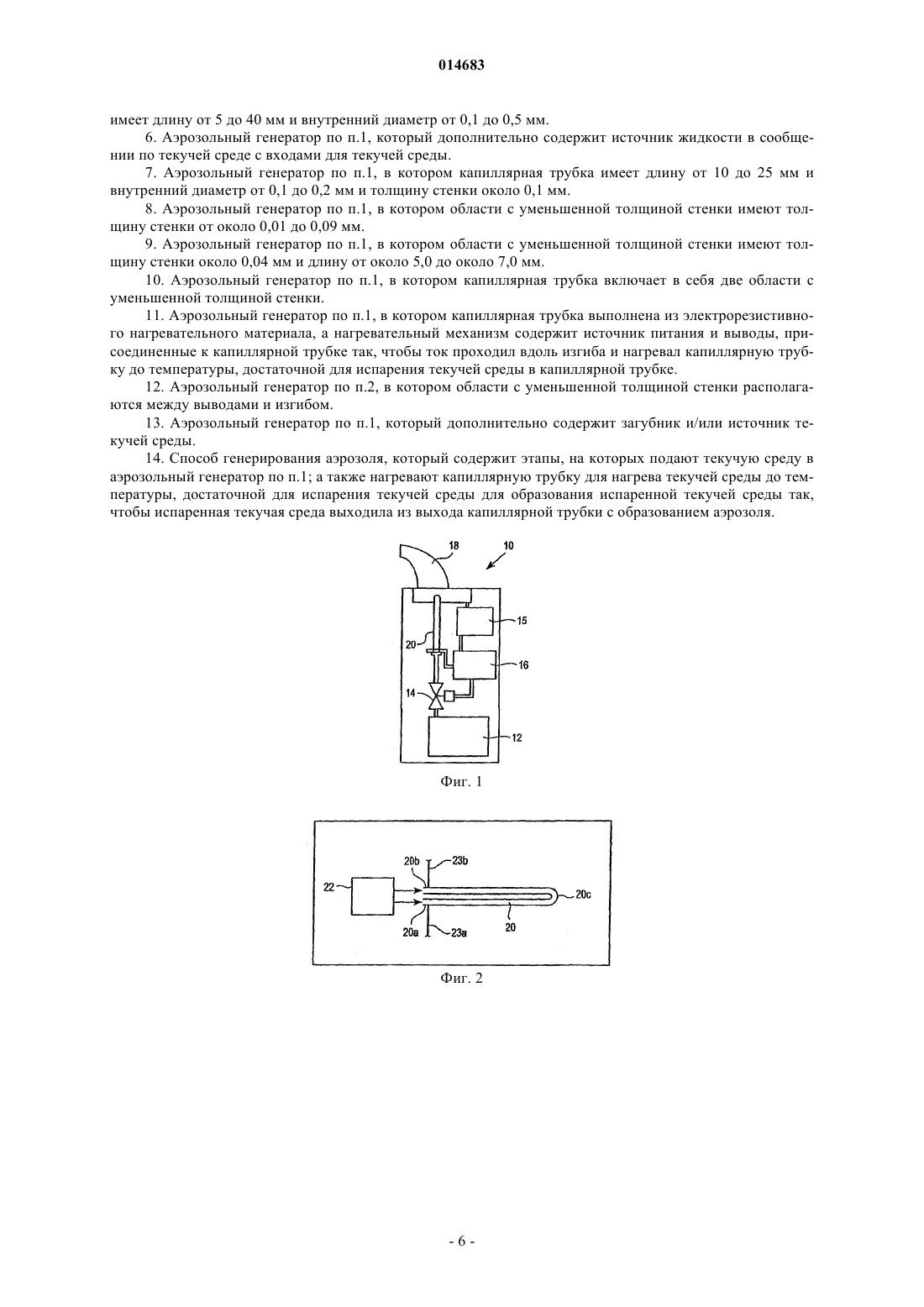 014683

имеет длину от 5 до 40 мм и внутренний диаметр от 0,1 до 0,5 мм.

6. Аэрозольный генератор по п.1, который дополнительно содержит источник жидкости в сообщении по текучей среде с входами для текучей среды.

7. Аэрозольный генератор по п.1, в котором капиллярная трубка имеет длину от 10 до 25 мм и внутренний диаметр от 0,1 до 0,2 мм и толщину стенки около 0,1 мм.

8. Аэрозольный генератор по п.1, в котором области с уменьшенной толщиной стенки имеют толщину стенки от около 0,01 до 0,09 мм.

9. Аэрозольный генератор по п.1, в котором области с уменьшенной толщиной стенки имеют толщину стенки около 0,04 мм и длину от около 5,0 до около 7,0 мм.

10. Аэрозольный генератор по п.1, в котором капиллярная трубка включает в себя две области с уменьшенной толщиной стенки.

11. Аэрозольный генератор по п.1, в котором капиллярная трубка выполнена из электрорезистивного нагревательного материала, а нагревательный механизм содержит источник питания и выводы, присоединенные к капиллярной трубке так, чтобы ток проходил вдоль изгиба и нагревал капиллярную трубку до температуры, достаточной для испарения текучей среды в капиллярной трубке.

12. Аэрозольный генератор по п.2, в котором области с уменьшенной толщиной стенки располагаются между выводами и изгибом.

13. Аэрозольный генератор по п.1, который дополнительно содержит загубник и/или источник текучей среды.

14. Способ генерирования аэрозоля, который содержит этапы, на которых подают текучую среду в аэрозольный генератор по п.1; а также нагревают капиллярную трубку для нагрева текучей среды до температуры, достаточной для испарения текучей среды для образования испаренной текучей среды так, чтобы испаренная текучая среда выходила из выхода капиллярной трубки с образованием аэрозоля.

18
10
15
20
16
14
12

Фиг. 1

20b
23b
22
20c
20a
23a
20

Фиг. 2

- 6 -